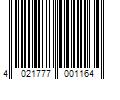 4 021777 001164